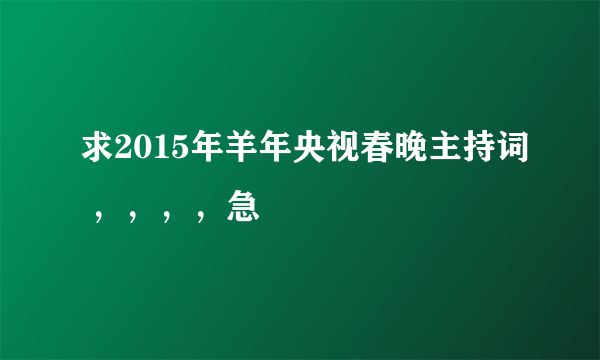 求2015年羊年央视春晚主持词，，，，急